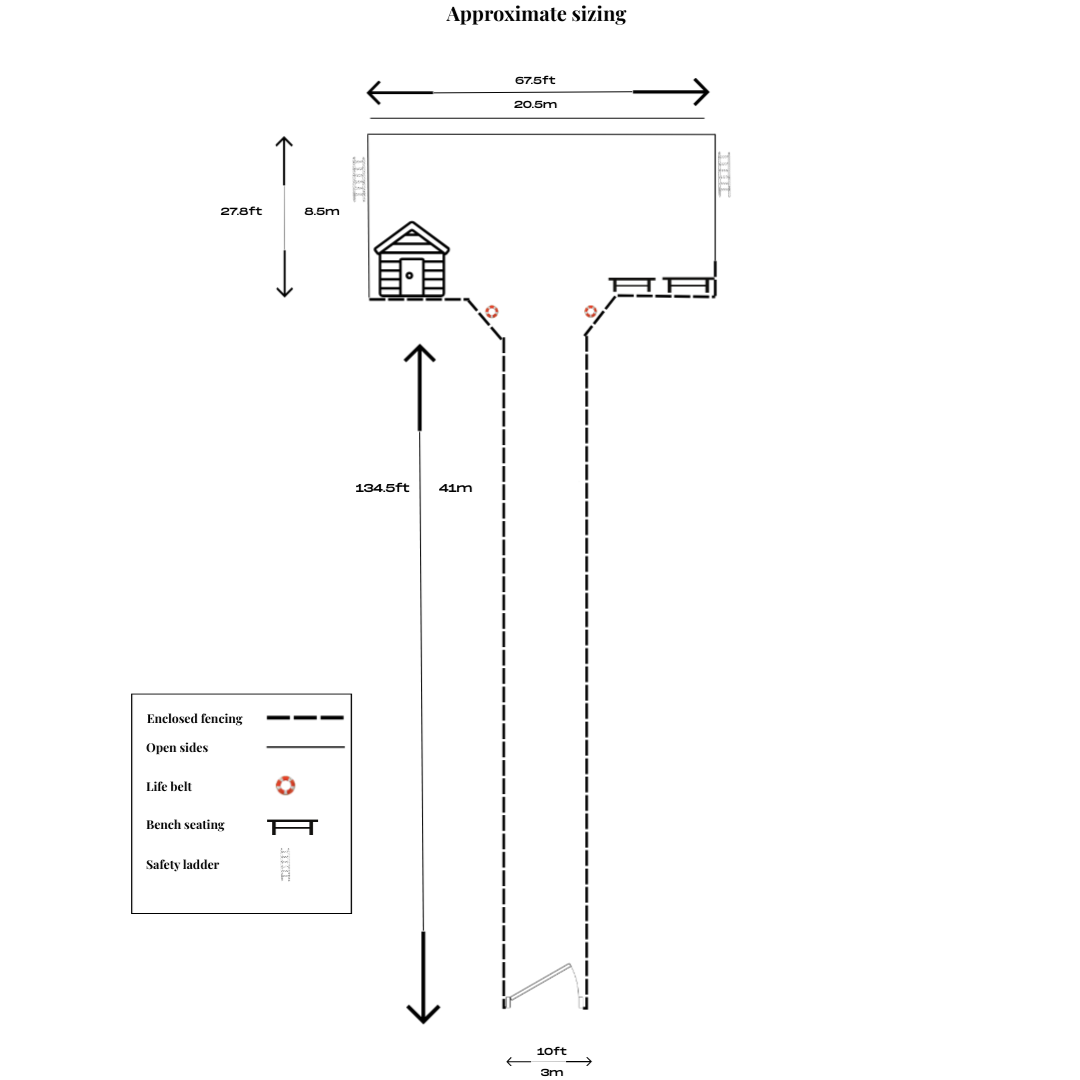 Approximate sizing

67.5ft
20.5m

27.8ft 8.5m

134.5ft 41m

Enclosed fencing
Open sides
Life belt
Bench seating
Safety ladder

10ft
3m